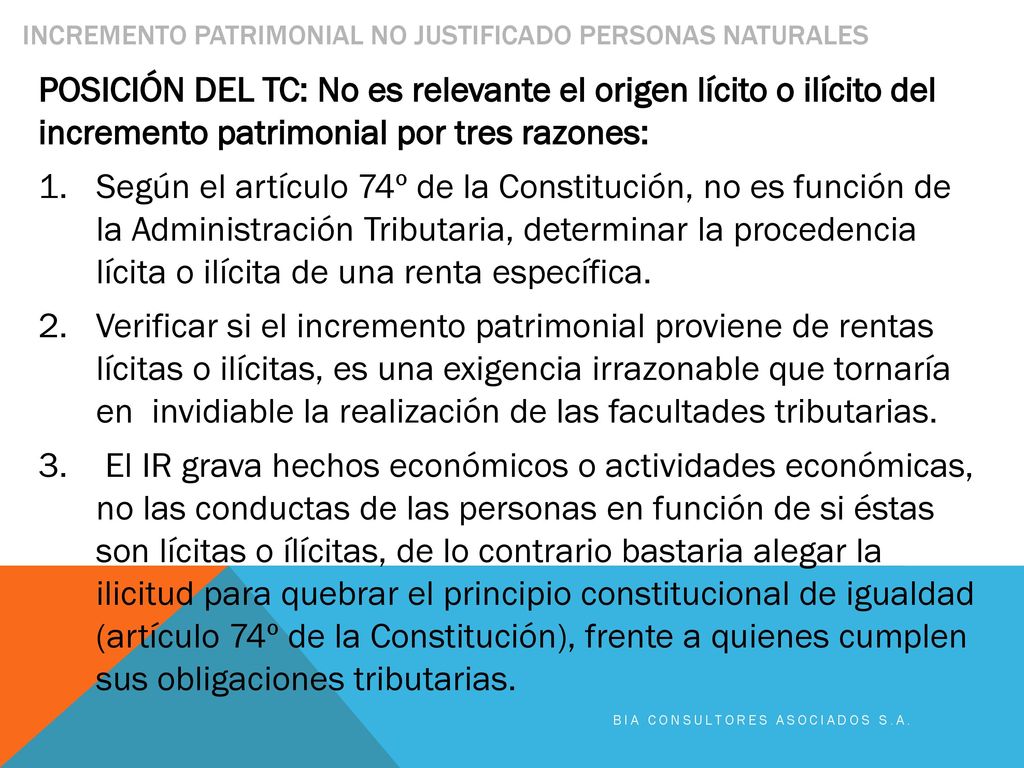 INCREMENTO PATRIMONIAL NO JUSTIFICADO PERSONAS NATURALES

POSICIÓN DEL TC: No es relevante el origen lícito o ilícito del incremento patrimonial por tres razones:

1. Según el artículo 74º de la Constitución, no es función de la Administración Tributaria, determinar la procedencia lícita o ilícita de una renta específica.
2. Verificar si el incremento patrimonial proviene de rentas lícitas o ilícitas, es una exigencia irrazonable que tornaría en invidiable la realización de las facultades tributarias.
3. El IR grava hechos económicos o actividades económicas, no las conductas de las personas en función de si éstas son lícitas o ílícitas, de lo contrario bastaria alegar la ilicitud para quebrar el principio constitucional de igualdad (artículo 74º de la Constitución), frente a quienes cumplen sus obligaciones tributarias.

BIA CONSULTORES ASOCIADOS S.A.